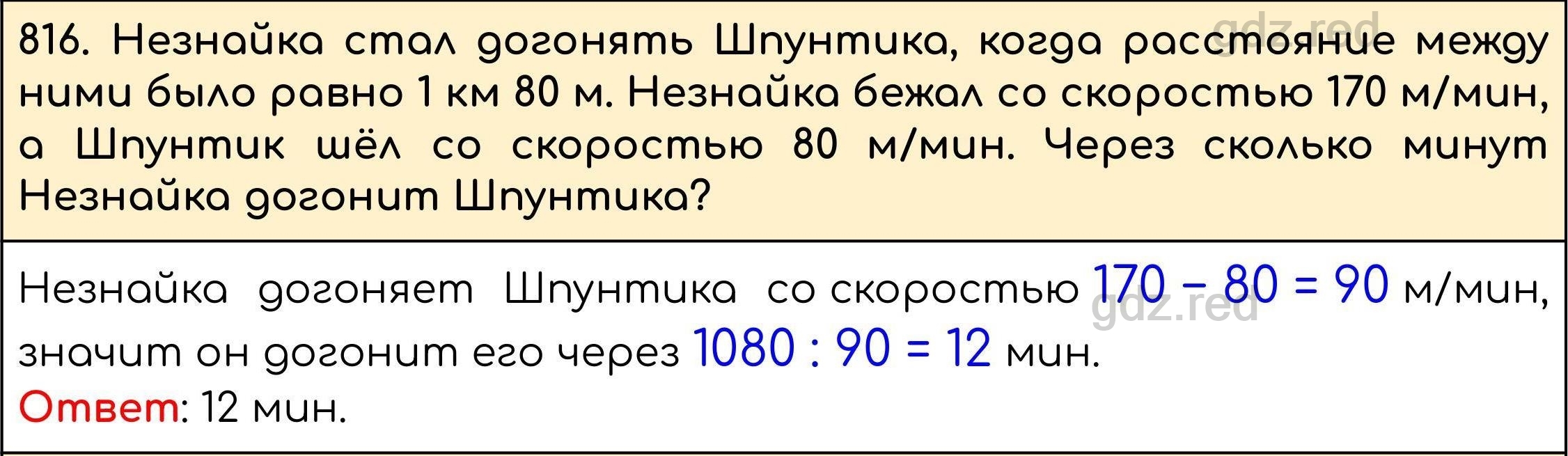 gdz.red

816. Незнайка стал догонять Шпунтика, когда расстояние между ними было равно 1 км 80 м. Незнайка бежал со скоростью 170 м/мин, а Шпунтик шёл со скоростью 80 м/мин. Через сколько минут Незнайка догонит Шпунтика?

Незнайка догоняет Шпунтика со скоростью $170 - 80 = 90$ м/мин, значит он догонит его через $1080 : 90 = 12$ мин.

gdz.red

Ответ: 12 мин.